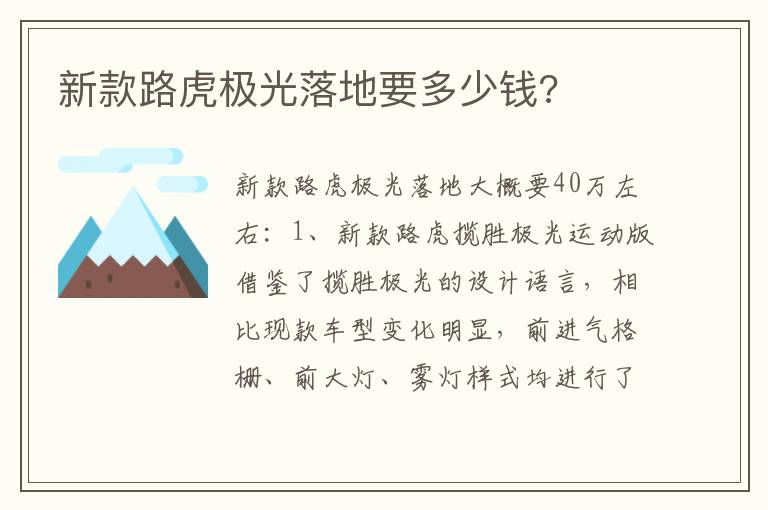 新款路虎极光落地要多少钱?

新款路虎极光落地大概要40万左右:1、新款路虎揽胜极光运动版借鉴了揽胜极光的设计语言，相比现款车型变化明显，前进气格栅、前大灯、雾灯样式均进行了